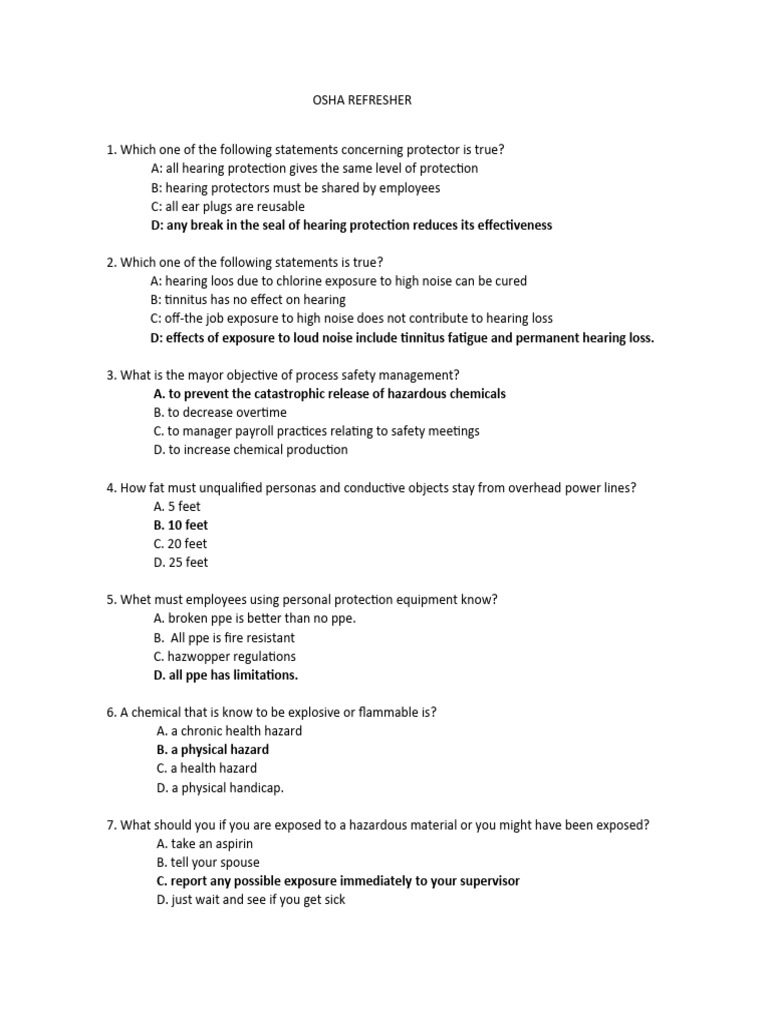 OSHA REFRESHER

1. Which one of the following statements concerning protector is true?
A: all hearing protection gives the same level of protection
B: hearing protectors must be shared by employees
C: all ear plugs are reusable
D: any break in the seal of hearing protection reduces its effectiveness

2. Which one of the following statements is true?
A: hearing loos due to chlorine exposure to high noise can be cured
B: tinnitus has no effect on hearing
C: off-the job exposure to high noise does not contribute to hearing loss
D: effects of exposure to loud noise include tinnitus fatigue and permanent hearing loss.

3. What is the mayor objective of process safety management?
A. to prevent the catastrophic release of hazardous chemicals
B. to decrease overtime
C. to manager payroll practices relating to safety meetings
D. to increase chemical production

4. How fat must unqualified personas and conductive objects stay from overhead power lines?
A. 5 feet
B. 10 feet
C. 20 feet
D. 25 feet

5. Whet must employees using personal protection equipment know?
A. broken ppe is better than no ppe.
B. All ppe is fire resistant
C. hazwopper regulations
D. all ppe has limitations.

6. A chemical that is know to be explosive or flammable is?
A. a chronic health hazard
B. a physical hazard
C. a health hazard
D. a physical handicap.

7. What should you if you are exposed to a hazardous material or you might have been exposed?
A. take an aspirin
B. tell your spouse
C. report any possible exposure immediately to your supervisor
D. just wait and see if you get sick